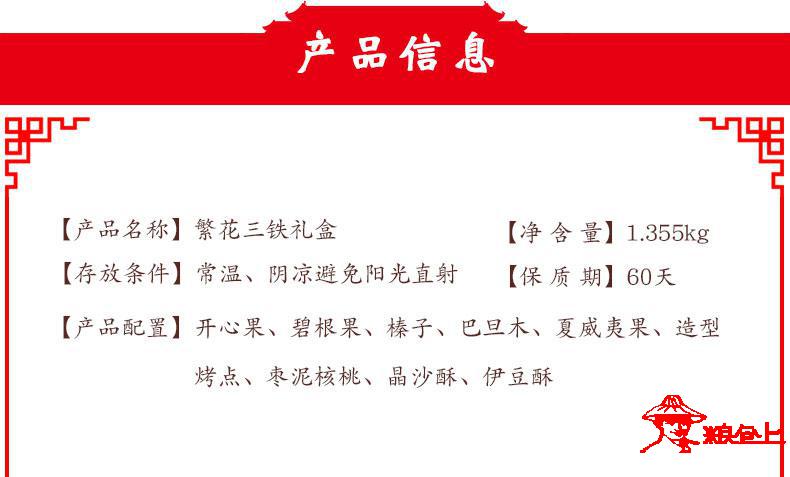 产品信息

【产品名称】繁花三铁礼盒 【净含量】1.355kg

【存放条件】常温、阴凉避免阳光直射 【保质期】60天

【产品配置】开心果、碧根果、榛子、巴旦木、夏威夷果、造型烤点、枣泥核桃、晶沙酥、伊豆酥

粮仓上